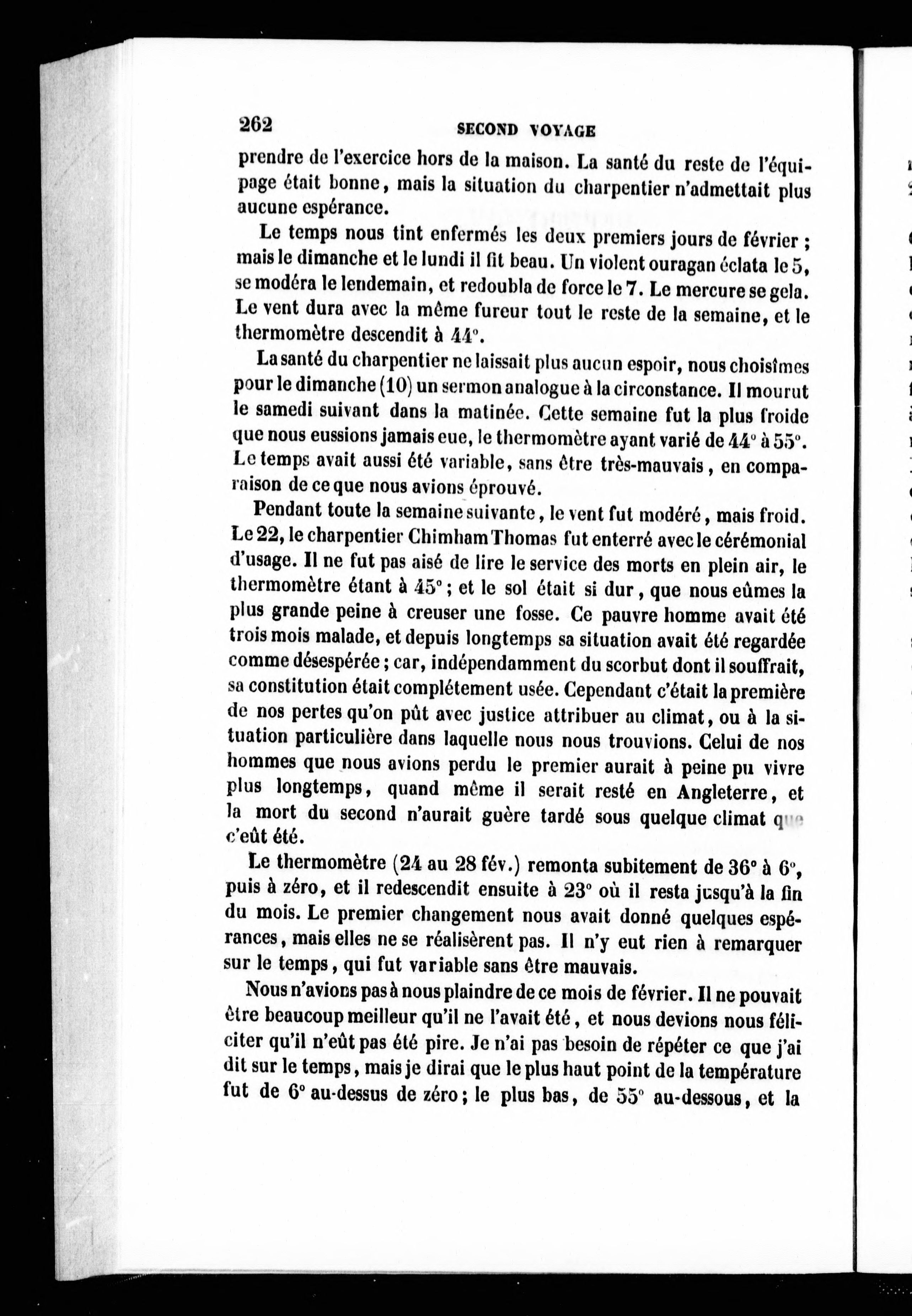 262 SECOND VOYAGE

prendre de l'exercice hors de la maison. La santé du reste de l'équipage était bonne, mais la situation du charpentier n'admettait plus aucune espérance.

Le temps nous tint enfermés les deux premiers jours de février ; mais le dimanche et le lundi il fit beau. Un violent ouragan éclata le 5, se modéra le lendemain, et redoubla de force le 7. Le mercure se gela. Le vent dura avec la même fureur tout le reste de la semaine, et le thermomètre descendit à 44°.

La santé du charpentier ne laissait plus aucun espoir, nous choisîmes pour le dimanche (10) un sermon analogue à la circonstance. Il mourut le samedi suivant dans la matinée. Cette semaine fut la plus froide que nous eussions jamais eue, le thermomètre ayant varié de 44° à 55°. Le temps avait aussi été variable, sans être très-mauvais, en comparaison de ce que nous avions éprouvé.

Pendant toute la semaine suivante, le vent fut modéré, mais froid. Le 22, le charpentier Chimham Thomas fut enterré avec le cérémonial d'usage. Il ne fut pas aisé de lire le service des morts en plein air, le thermomètre étant à 45° ; et le sol était si dur, que nous eûmes la plus grande peine à creuser une fosse. Ce pauvre homme avait été trois mois malade, et depuis longtemps sa situation avait été regardée comme désespérée ; car, indépendamment du scorbut dont il souffrait, sa constitution était complétement usée. Cependant c'était la première de nos pertes qu'on pût avec justice attribuer au climat, ou à la situation particulière dans laquelle nous nous trouvions. Celui de nos hommes que nous avions perdu le premier aurait à peine pu vivre plus longtemps, quand même il serait resté en Angleterre, et la mort du second n'aurait guère tardé sous quelque climat que c'eût été.

Le thermomètre (24 au 28 fév.) remonta subitement de 36° à 6°, puis à zéro, et il redescendit ensuite à 23° où il resta jusqu'à la fin du mois. Le premier changement nous avait donné quelques espérances, mais elles ne se réalisèrent pas. Il n'y eut rien à remarquer sur le temps, qui fut variable sans être mauvais.

Nous n'avions pas à nous plaindre de ce mois de février. Il ne pouvait être beaucoup meilleur qu'il ne l'avait été, et nous devions nous féliciter qu'il n'eût pas été pire. Je n'ai pas besoin de répéter ce que j'ai dit sur le temps, mais je dirai que le plus haut point de la température fut de 6° au-dessus de zéro ; le plus bas, de 55° au-dessous, et la